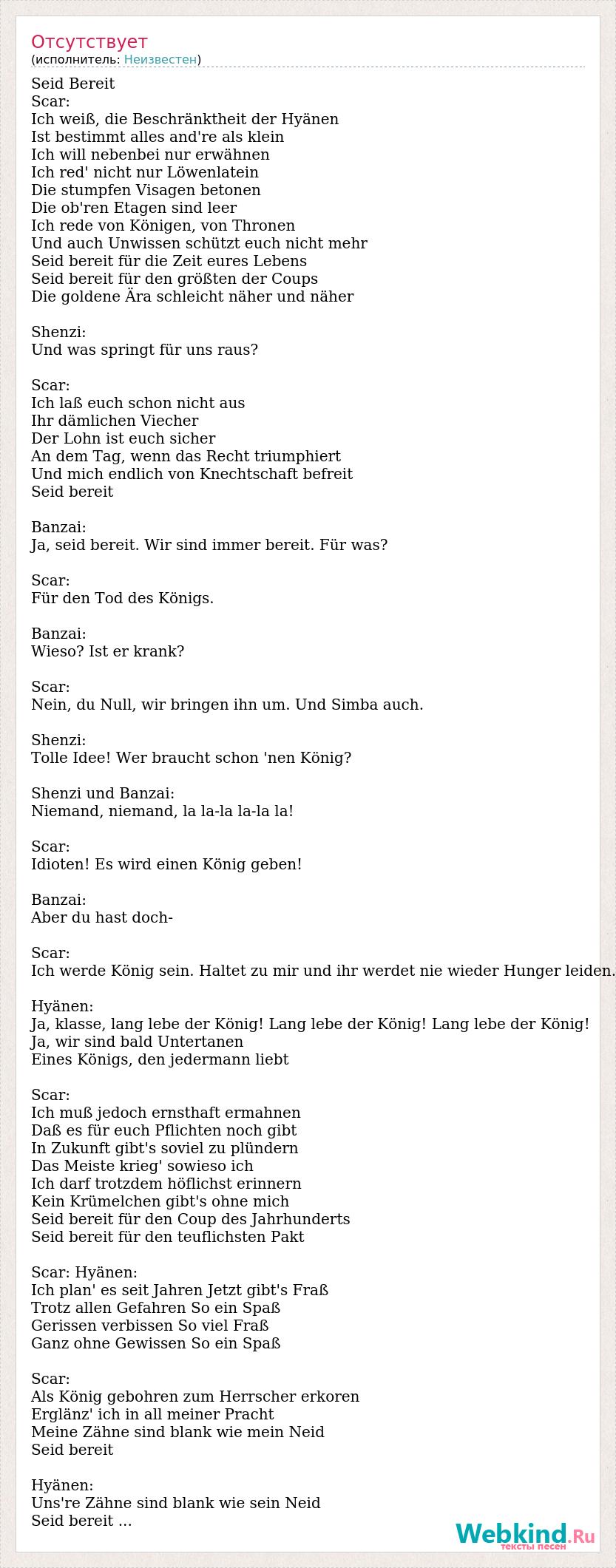 Отсутствует
(исполнитель: Неизвестен)

Seid Bereit
Scar:
Ich weiß, die Beschränktheit der Hyänen
Ist bestimmt alles and're als klein
Ich will nebenbei nur erwähnen
Ich red' nicht nur Löwenlatein
Die stumpfen Visagen betonen
Die ob'ren Etagen sind leer
Ich rede von Königen, von Thronen
Und auch Unwissen schützt euch nicht mehr
Seid bereit für die Zeit eures Lebens
Seid bereit für den größten der Coups
Die goldene Ära schleicht näher und näher

Shenzi:
Und was springt für uns raus?

Scar:
Ich laß euch schon nicht aus
Ihr dämlichen Viecher
Der Lohn ist euch sicher
An dem Tag, wenn das Recht triumphiert
Und mich endlich von Knechtschaft befreit
Seid bereit

Banzai:
Ja, seid bereit. Wir sind immer bereit. Für was?

Scar:
Für den Tod des Königs.

Banzai:
Wieso? Ist er krank?

Scar:
Nein, du Null, wir bringen ihn um. Und Simba auch.

Shenzi:
Tolle Idee! Wer braucht schon 'nen König?

Shenzi und Banzai:
Niemand, niemand, la la-la la-la la!

Scar:
Idioten! Es wird einen König geben!

Banzai:
Aber du hast doch-

Scar:
Ich werde König sein. Haltet zu mir und ihr werdet nie wieder Hunger leiden.

Hyänen:
Ja, klasse, lang lebe der König! Lang lebe der König! Lang lebe der König!
Ja, wir sind bald Untertanen
Eines Königs, den jedermann liebt

Scar:
Ich muß jedoch ernsthaft ermahnen
Daß es für euch Pflichten noch gibt
In Zukunft gibt's soviel zu plündern
Das Meiste krieg' sowieso ich
Ich darf trotzdem höflichst erinnern
Kein Krümelchen gibt's ohne mich
Seid bereit für den Coup des Jahrhunderts
Seid bereit für den teuflichsten Pakt

Scar: Hyänen:
Ich plan' es seit Jahren Jetzt gibt's Fraß
Trotz allen Gefahren So ein Spaß
Gerissen verbissen So viel Fraß
Ganz ohne Gewissen So ein Spaß

Scar:
Als König gebohren zum Herrscher erkoren
Erglänz' ich in all meiner Pracht
Meine Zähne sind blank wie mein Neid
Seid bereit

Hyänen:
Uns're Zähne sind blank wie sein Neid
Seid bereit ...

Webkind.Ru
тексты песен